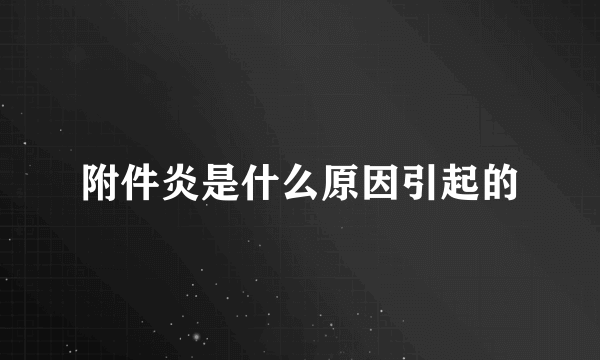 附件炎是什么原因引起的